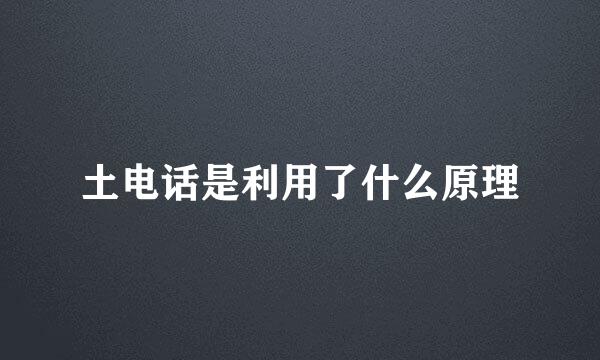 土电话是利用了什么原理